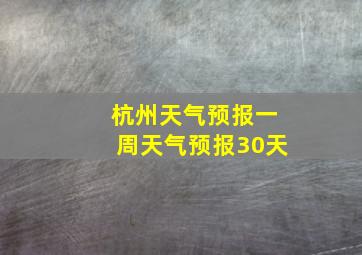 杭州天气预报一周天气预报30天